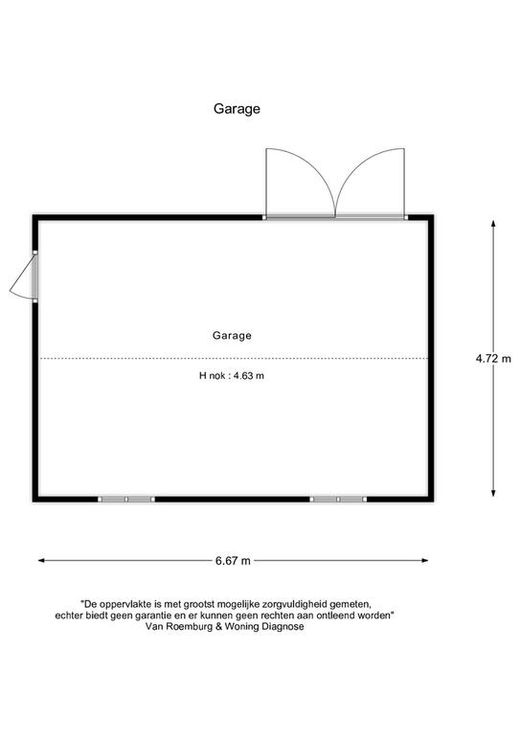 Garage

Garage

H nok : 4.63 m

4.72 m

6.67 m

"De oppervlakte is met grootst mogelijke zorgvuldigheid gemeten, echter biedt geen garantie en er kunnen geen rechten aan ontleend worden"
Van Roemburg & Woning Diagnose